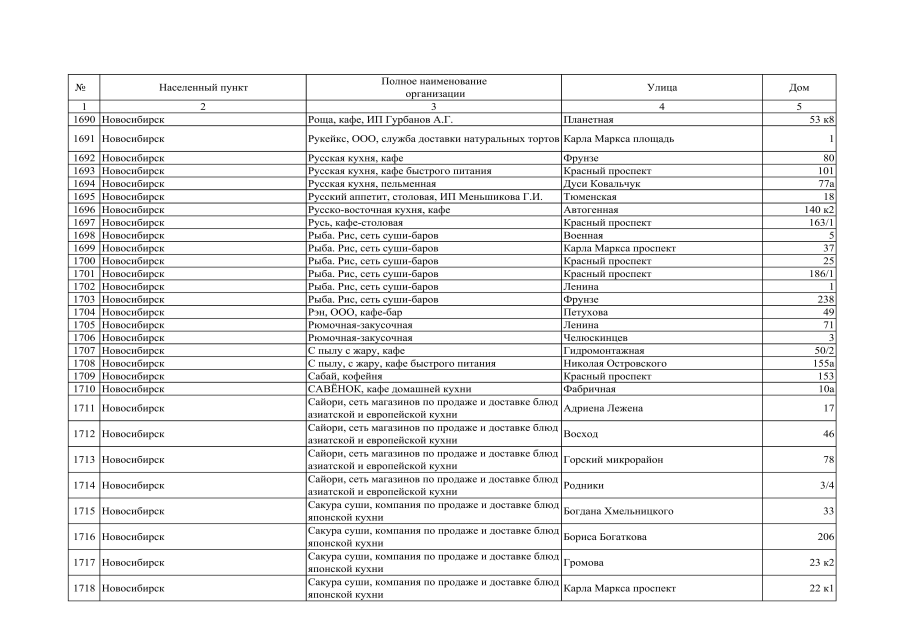 | № | Населенный пункт | Полное наименование организации | Улица | Дом |
|---|---|---|---|---|
| 1 | 2 | 3 | 4 | 5 |
| 1690 | Новосибирск | Роща, кафе, ИП Гурбанов А.Г. | Планетная | 53 к8 |
| 1691 | Новосибирск | Рукейкс, ООО, служба доставки натуральных тортов | Карла Маркса площадь | 1 |
| 1692 | Новосибирск | Русская кухня, кафе | Фрунзе | 80 |
| 1693 | Новосибирск | Русская кухня, кафе быстрого питания | Красный проспект | 101 |
| 1694 | Новосибирск | Русская кухня, пельменная | Дуси Ковальчук | 77а |
| 1695 | Новосибирск | Русский аппетит, столовая, ИП Меньшикова Г.И. | Тюменская | 18 |
| 1696 | Новосибирск | Русско-восточная кухня, кафе | Автогенная | 140 к2 |
| 1697 | Новосибирск | Русь, кафе-столовая | Красный проспект | 163/1 |
| 1698 | Новосибирск | Рыба. Рис, сеть суши-баров | Военная | 5 |
| 1699 | Новосибирск | Рыба. Рис, сеть суши-баров | Карла Маркса проспект | 37 |
| 1700 | Новосибирск | Рыба. Рис, сеть суши-баров | Красный проспект | 25 |
| 1701 | Новосибирск | Рыба. Рис, сеть суши-баров | Красный проспект | 186/1 |
| 1702 | Новосибирск | Рыба. Рис, сеть суши-баров | Ленина | 1 |
| 1703 | Новосибирск | Рыба. Рис, сеть суши-баров | Фрунзе | 238 |
| 1704 | Новосибирск | Рэн, ООО, кафе-бар | Петухова | 49 |
| 1705 | Новосибирск | Рюмочная-закусочная | Ленина | 71 |
| 1706 | Новосибирск | Рюмочная-закусочная | Челюскинцев | 3 |
| 1707 | Новосибирск | С пылу с жару, кафе | Гидромонтажная | 50/2 |
| 1708 | Новосибирск | С пылу, с жару, кафе быстрого питания | Николая Островского | 155а |
| 1709 | Новосибирск | Сабай, кофейня | Красный проспект | 153 |
| 1710 | Новосибирск | САВЁНОК, кафе домашней кухни | Фабричная | 10а |
| 1711 | Новосибирск | Сайори, сеть магазинов по продаже и доставке блюд азиатской и европейской кухни | Адриена Лежена | 17 |
| 1712 | Новосибирск | Сайори, сеть магазинов по продаже и доставке блюд азиатской и европейской кухни | Восход | 46 |
| 1713 | Новосибирск | Сайори, сеть магазинов по продаже и доставке блюд азиатской и европейской кухни | Горский микрорайон | 78 |
| 1714 | Новосибирск | Сайори, сеть магазинов по продаже и доставке блюд азиатской и европейской кухни | Родники | 3/4 |
| 1715 | Новосибирск | Сакура суши, компания по продаже и доставке блюд японской кухни | Богдана Хмельницкого | 33 |
| 1716 | Новосибирск | Сакура суши, компания по продаже и доставке блюд японской кухни | Бориса Богаткова | 206 |
| 1717 | Новосибирск | Сакура суши, компания по продаже и доставке блюд японской кухни | Громова | 23 к2 |
| 1718 | Новосибирск | Сакура суши, компания по продаже и доставке блюд японской кухни | Карла Маркса проспект | 22 к1 |